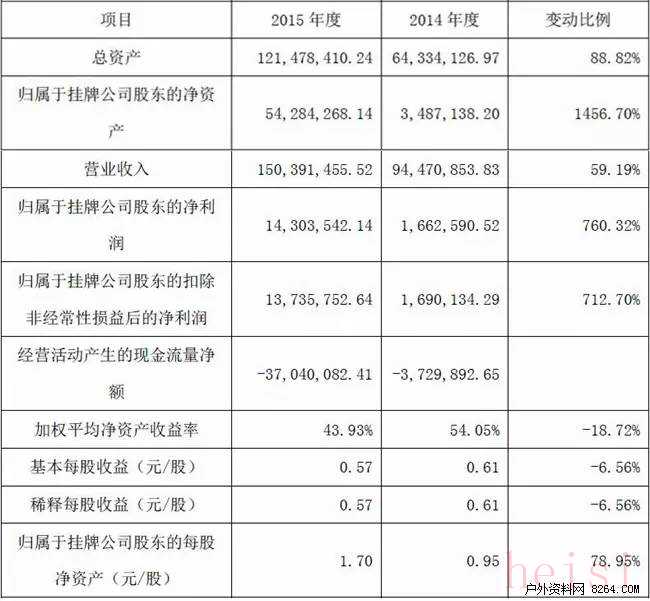 | 项目 | 2015年度 | 2014年度 | 变动比例 |
|---|---|---|---|
| 总资产 | 121,478,410.24 | 64,334,126.97 | 88.82% |
| 归属于挂牌公司股东的净资产 | 54,284,268.14 | 3,487,138.20 | 1456.70% |
| 营业收入 | 150,391,455.52 | 94,470,853.83 | 59.19% |
| 归属于挂牌公司股东的净利润 | 14,303,542.14 | 1,662,590.52 | 760.32% |
| 归属于挂牌公司股东的扣除非经常性损益后的净利润 | 13,735,752.64 | 1,690,134.29 | 712.70% |
| 经营活动产生的现金流量净额 | -37,040,082.41 | -3,729,892.65 | |
| 加权平均净资产收益率 | 43.93% | 54.05% | -18.72% |
| 基本每股收益（元/股） | 0.57 | 0.61 | -6.56% |
| 稀释每股收益（元/股） | 0.57 | 0.61 | -6.56% |
| 归属于挂牌公司股东的每股净资产（元/股） | 1.70 | 0.95 | 78.95% |

heisi

户外资料网 8264.COM